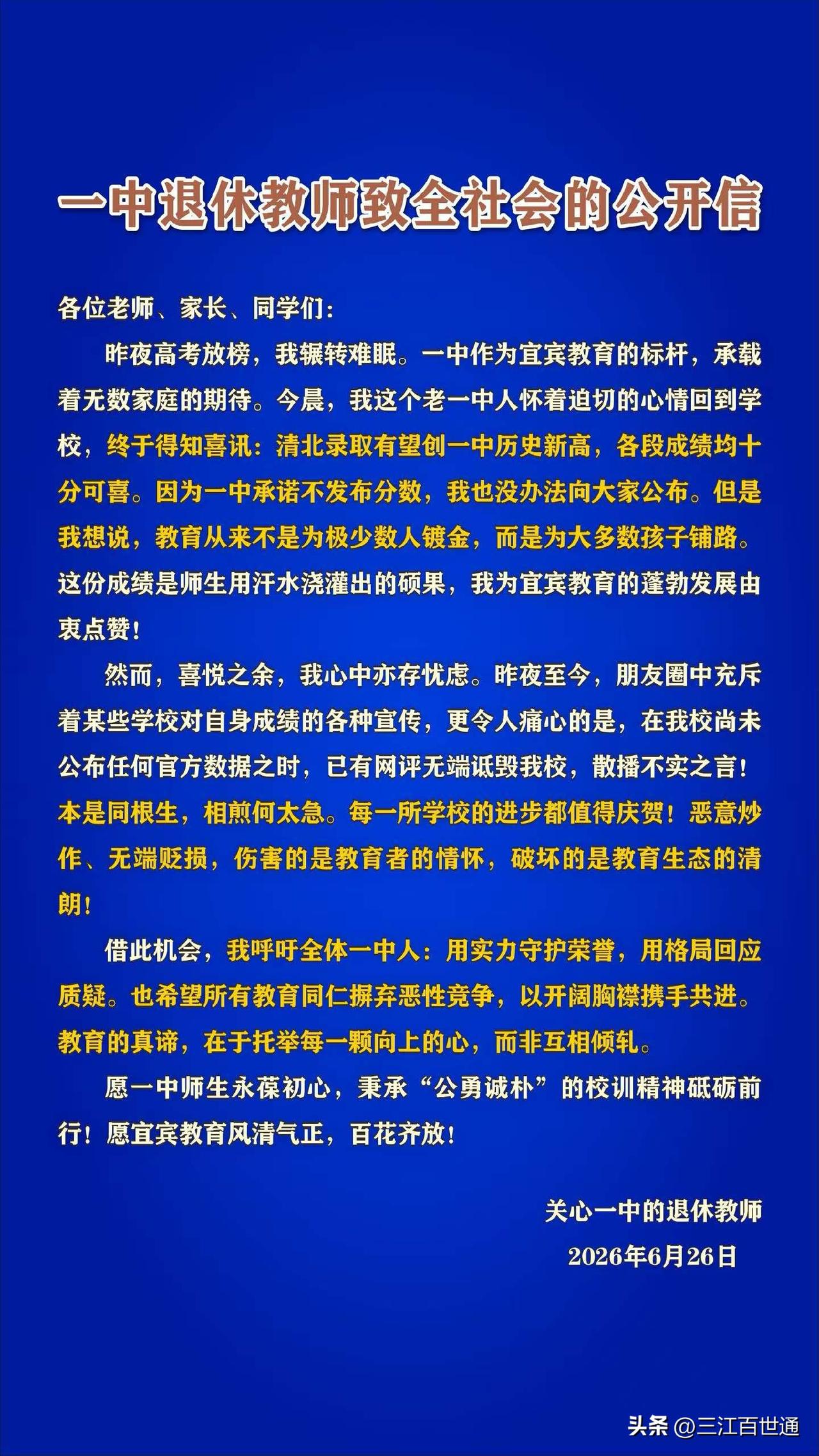 一中退休教师致全社会的公开信

各位老师、家长、同学们：

昨夜高考放榜，我辗转难眠。一中作为宜宾教育的标杆，承载着无数家庭的期待。今晨，我这个老一中人怀着迫切的心情回到学校，终于得知喜讯：清北录取有望创一中历史新高，各段成绩均十分可喜。因为一中承诺不发布分数，我也没办法向大家公布。但是我想说，教育从来不是为极少数人镀金，而是为大多数孩子铺路。这份成绩是师生用汗水浇灌出的硕果，我为宜宾教育的蓬勃发展由衷点赞！

然而，喜悦之余，我心中亦存忧虑。昨夜至今，朋友圈中充斥着某些学校对自身成绩的各种宣传，更令人痛心的是，在我校尚未公布任何官方数据之时，已有网评无端诋毁我校，散播不实之言！本是同根生，相煎何太急。每一所学校的进步都值得庆贺！恶意炒作、无端贬损，伤害的是教育者的情怀，破坏的是教育生态的清朗！

借此机会，我呼吁全体一中人：用实力守护荣誉，用格局回应质疑。也希望所有教育同仁摒弃恶性竞争，以开阔胸襟携手共进。教育的真谛，在于托举每一颗向上的心，而非互相倾轧。

愿一中师生永葆初心，秉承“公勇诚朴”的校训精神砥砺前行！愿宜宾教育风清气正，百花齐放！

关心一中的退休教师
2026年6月26日

头条 @三江百世通